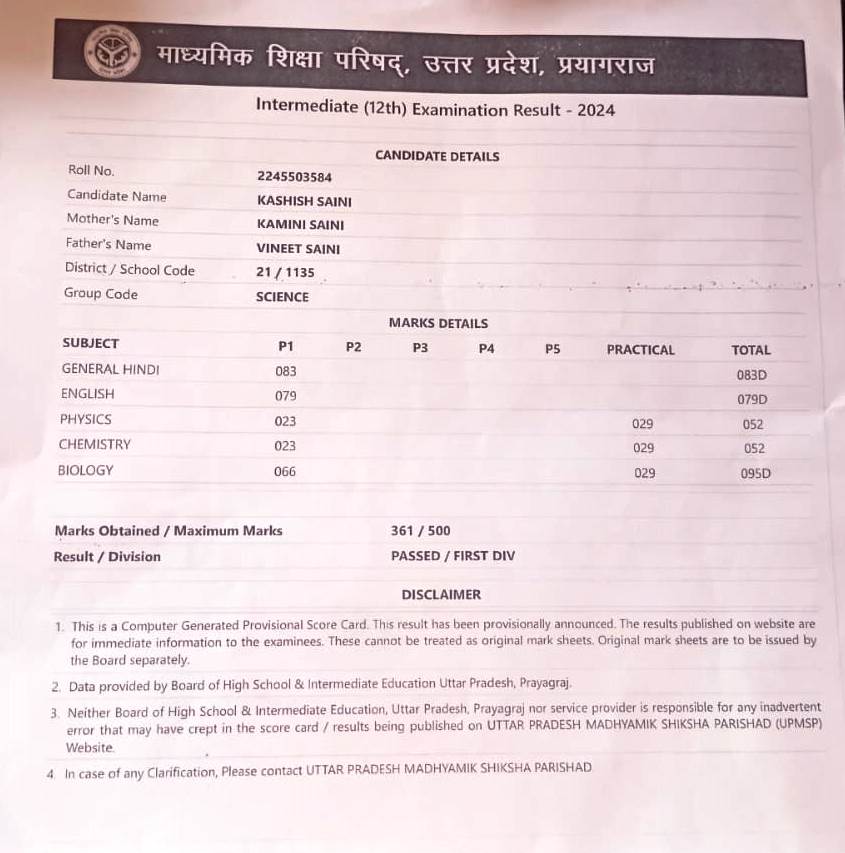 माध्यमिक शिक्षा परिषद्, उत्तर प्रदेश, प्रयागराज

Intermediate (12th) Examination Result - 2024

CANDIDATE DETAILS

| | |
|---|---|
| Roll No. | 2245503584 |
| Candidate Name | KASHISH SAINI |
| Mother's Name | KAMINI SAINI |
| Father's Name | VINEET SAINI |
| District / School Code | 21 / 1135 |
| Group Code | SCIENCE |

MARKS DETAILS

| SUBJECT | P1 | P2 | P3 | P4 | P5 | PRACTICAL | TOTAL |
|---|---|---|---|---|---|---|---|
| GENERAL HINDI | 083 | | | | | | 083D |
| ENGLISH | 079 | | | | | | 079D |
| PHYSICS | 023 | | | | | 029 | 052 |
| CHEMISTRY | 023 | | | | | 029 | 052 |
| BIOLOGY | 066 | | | | | 029 | 095D |

| | |
|---|---|
| Marks Obtained / Maximum Marks | 361 / 500 |
| Result / Division | PASSED / FIRST DIV |

DISCLAIMER

1. This is a Computer Generated Provisional Score Card. This result has been provisionally announced. The results published on website are for immediate information to the examinees. These cannot be treated as original mark sheets. Original mark sheets are to be issued by the Board separately.

2. Data provided by Board of High School & Intermediate Education Uttar Pradesh, Prayagraj.

3. Neither Board of High School & Intermediate Education, Uttar Pradesh, Prayagraj nor service provider is responsible for any inadvertent error that may have crept in the score card / results being published on UTTAR PRADESH MADHYAMIK SHIKSHA PARISHAD (UPMSP) Website.

4. In case of any Clarification, Please contact UTTAR PRADESH MADHYAMIK SHIKSHA PARISHAD